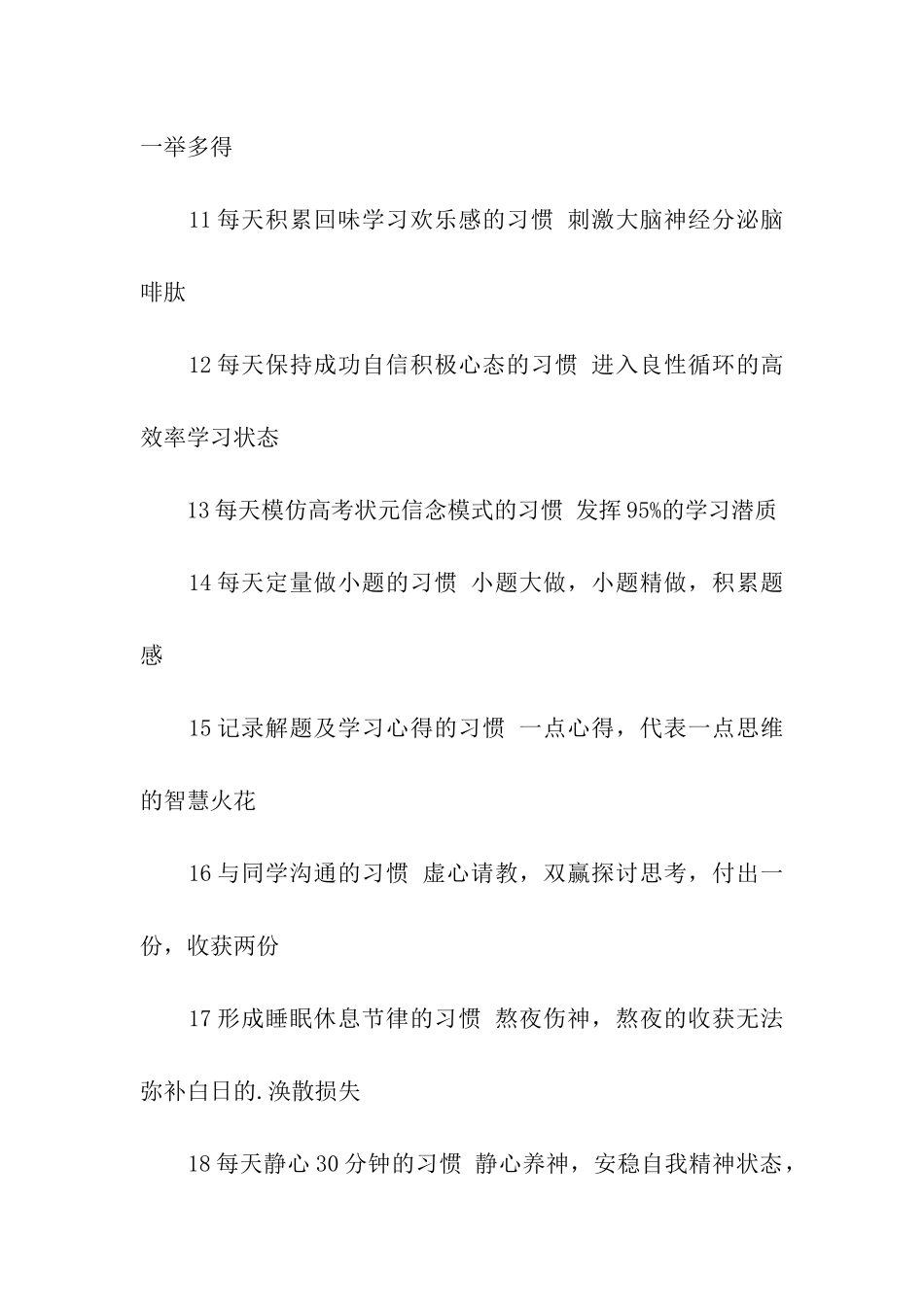 一举多得

11 每天积累回味学习欢乐感的习惯 刺激大脑神经分泌脑啡肽

12 每天保持成功自信积极心态的习惯 进入良性循环的高效率学习状态

13 每天模仿高考状元信念模式的习惯 发挥 95%的学习潜质

14 每天定量做小题的习惯 小题大做，小题精做，积累题感

15 记录解题及学习心得的习惯 一点心得，代表一点思维的智慧火花

16 与同学沟通的习惯 虚心请教，双赢探讨思考，付出一份，收获两份

17 形成睡眠休息节律的习惯 熬夜伤神，熬夜的收获无法弥补白日的.涣散损失

18 每天静心 30 分钟的习惯 静心养神，安稳自我精神状态，